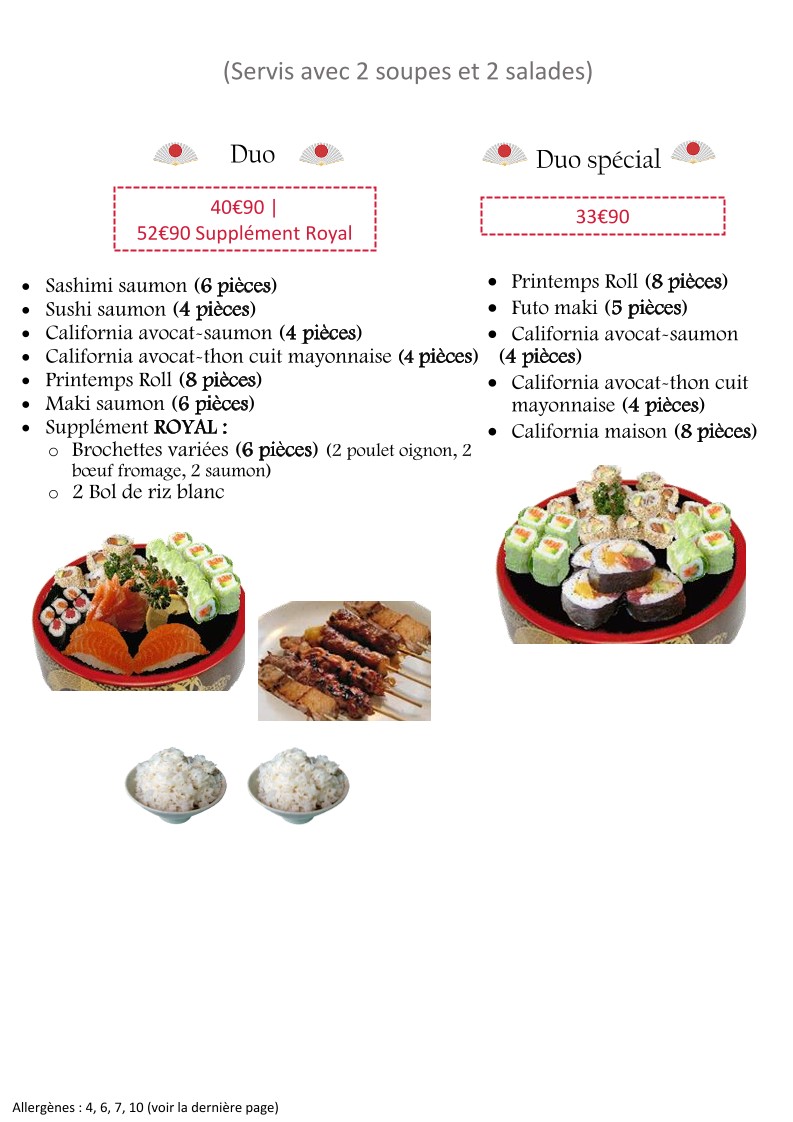 (Servis avec 2 soupes et 2 salades)

Duo

40€90 |
52€90 Supplément Royal

- Sashimi saumon (6 pièces)
- Sushi saumon (4 pièces)
- California avocat-saumon (4 pièces)
- California avocat-thon cuit mayonnaise (4 pièces)
- Printemps Roll (8 pièces)
- Maki saumon (6 pièces)
- Supplément ROYAL :
  - Brochettes variées (6 pièces) (2 poulet oignon, 2 bœuf fromage, 2 saumon)
  - 2 Bol de riz blanc

Duo spécial

33€90

- Printemps Roll (8 pièces)
- Futo maki (5 pièces)
- California avocat-saumon (4 pièces)
- California avocat-thon cuit mayonnaise (4 pièces)
- California maison (8 pièces)

Allergènes : 4, 6, 7, 10 (voir la dernière page)